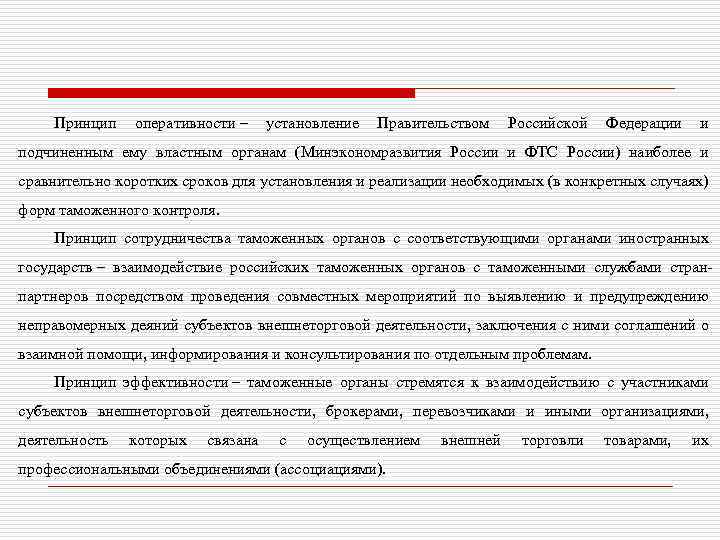 Принцип оперативности – установление Правительством Российской Федерации и подчиненным ему властным органам (Минэкономразвития России и ФТС России) наиболее и сравнительно коротких сроков для установления и реализации необходимых (в конкретных случаях) форм таможенного контроля.

Принцип сотрудничества таможенных органов с соответствующими органами иностранных государств – взаимодействие российских таможенных органов с таможенными службами стран-партнеров посредством проведения совместных мероприятий по выявлению и предупреждению неправомерных деяний субъектов внешнеторговой деятельности, заключения с ними соглашений о взаимной помощи, информирования и консультирования по отдельным проблемам.

Принцип эффективности – таможенные органы стремятся к взаимодействию с участниками субъектов внешнеторговой деятельности, брокерами, перевозчиками и иными организациями, деятельность которых связана с осуществлением внешней торговли товарами, их профессиональными объединениями (ассоциациями).